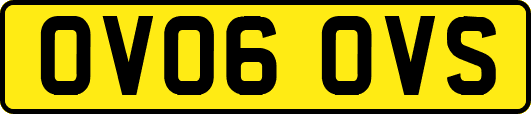 OV06 OVS